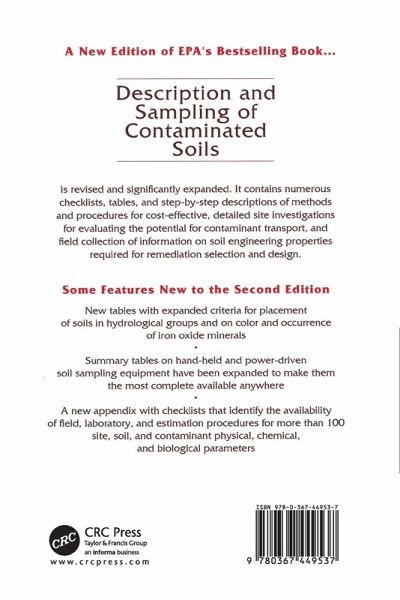 A New Edition of EPA's Bestselling Book...

Description and Sampling of Contaminated Soils

is revised and significantly expanded. It contains numerous checklists, tables, and step-by-step descriptions of methods and procedures for cost-effective, detailed site investigations for evaluating the potential for contaminant transport, and field collection of information on soil engineering properties required for remediation selection and design.

Some Features New to the Second Edition

New tables with expanded criteria for placement of soils in hydrological groups and on color and occurrence of iron oxide minerals

•

Summary tables on hand-held and power-driven soil sampling equipment have been expanded to make them the most complete available anywhere

•

A new appendix with checklists that identify the availability of field, laboratory, and estimation procedures for more than 100 site, soil, and contaminant physical, chemical, and biological parameters

CRC

CRC Press
Taylor & Francis Group
an informa business
www.crcpress.com

ISBN 978-0-367-44953-7

9 780367 449537